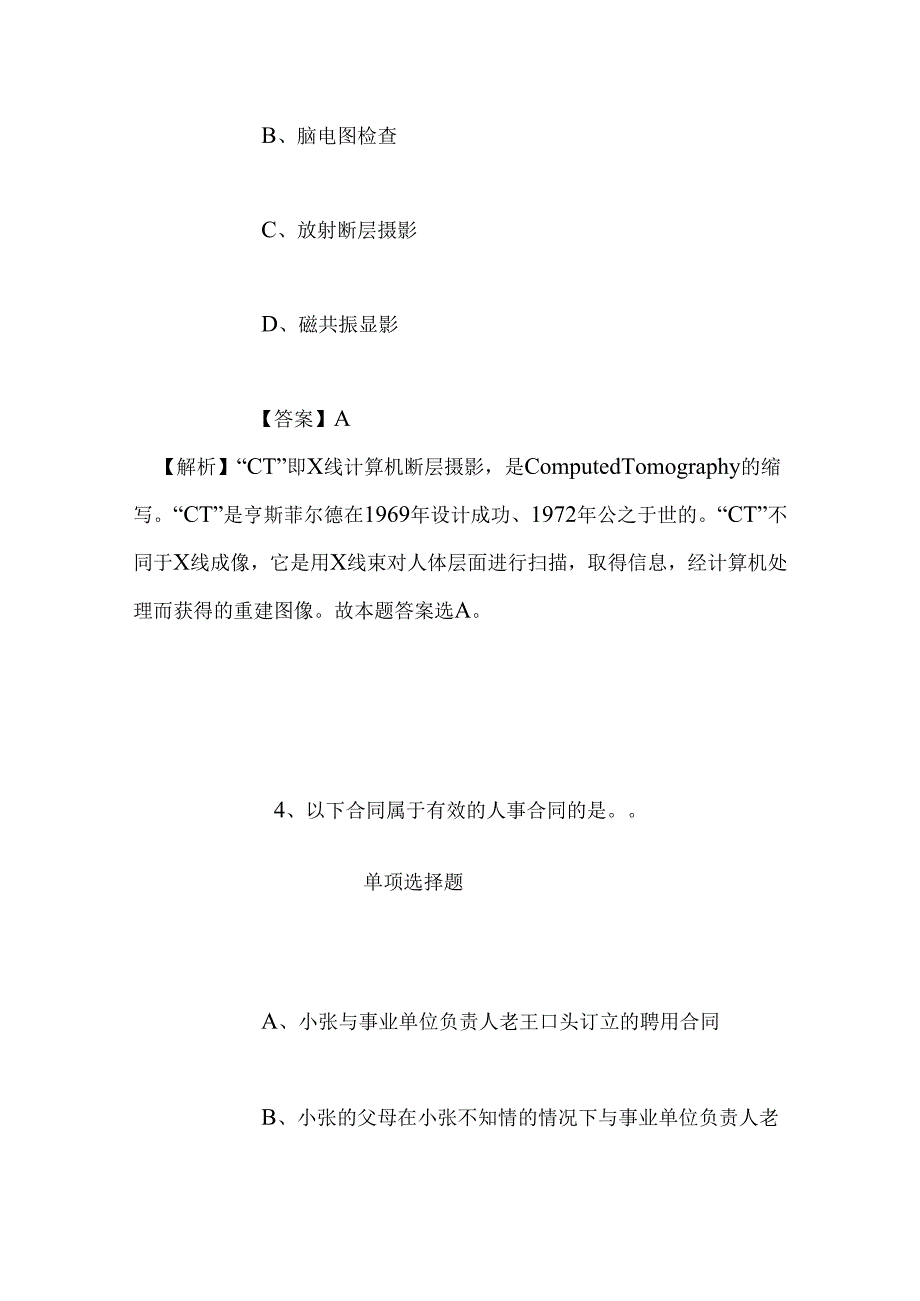 B、脑电图检查

C、放射断层摄影

D、磁共振显影

【答案】A

【解析】“CT”即X线计算机断层摄影，是ComputedTomography的缩写。“CT”是亨斯菲尔德在1969年设计成功、1972年公之于世的。“CT”不同于X线成像，它是用X线束对人体层面进行扫描，取得信息，经计算机处理而获得的重建图像。故本题答案选A。

4、以下合同属于有效的人事合同的是。。

单项选择题

A、小张与事业单位负责人老王口头订立的聘用合同

B、小张的父母在小张不知情的情况下与事业单位负责人老